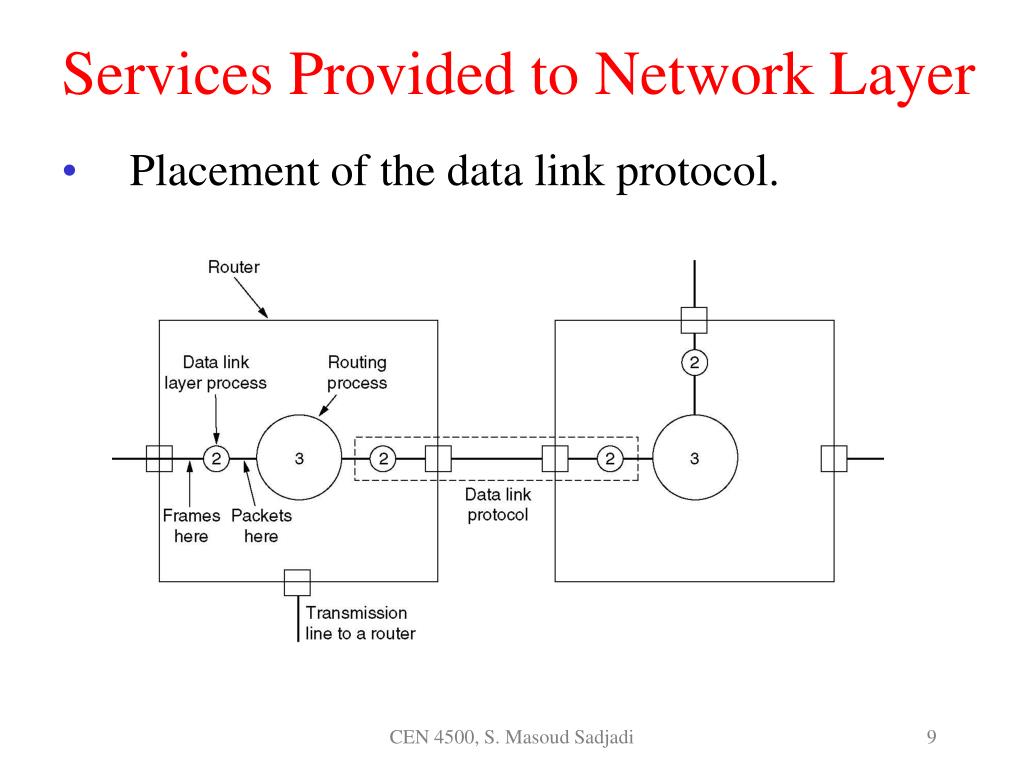 Services Provided to Network Layer

• Placement of the data link protocol.

Router

Data link layer process

Routing process

2

3

2

2

3

2

Frames here

Packets here

Data link protocol

Transmission line to a router

CEN 4500, S. Masoud Sadjadi

9